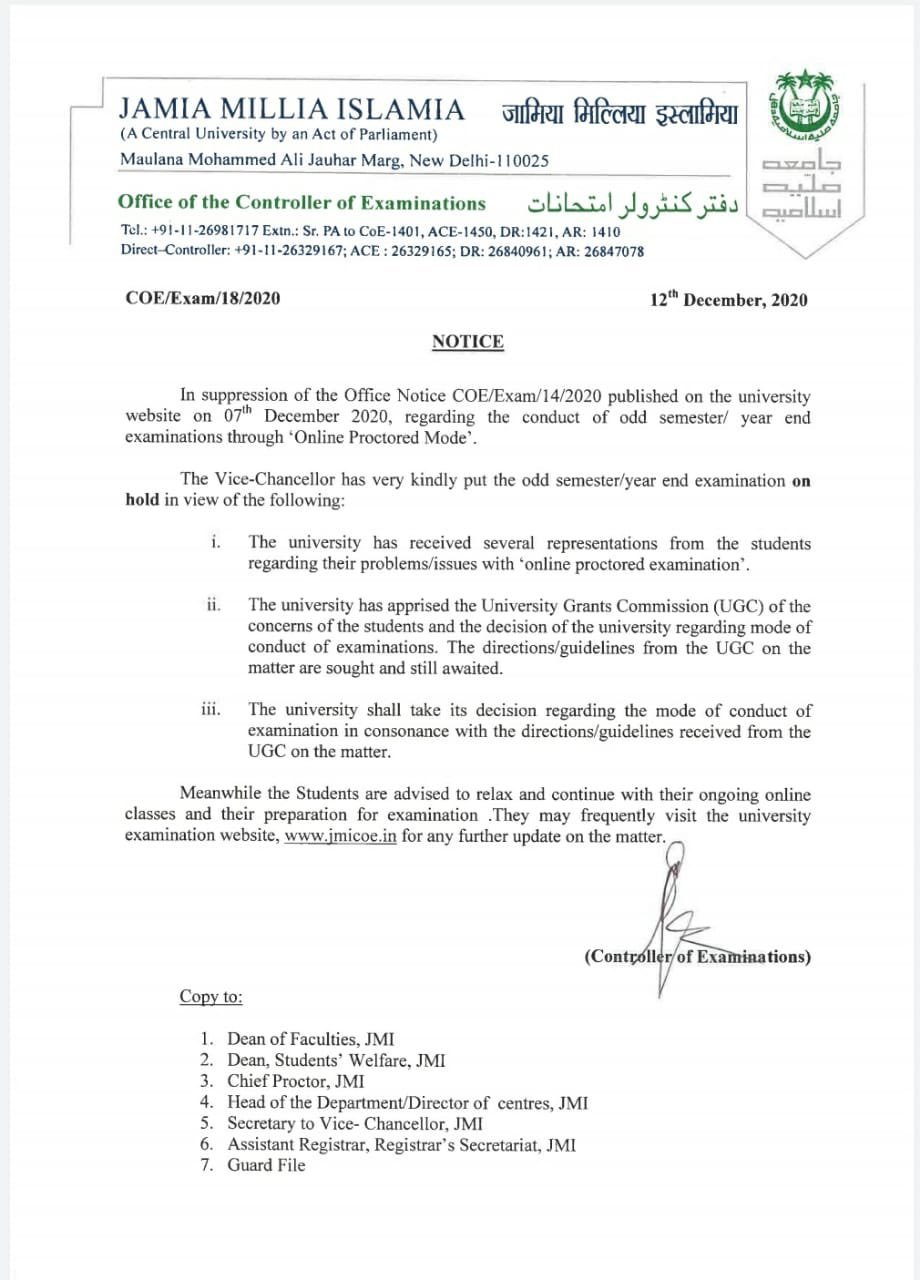 JAMIA MILLIA ISLAMIA जामिया मिल्लिया इस्लामिया
(A Central University by an Act of Parliament)
Maulana Mohammed Ali Jauhar Marg, New Delhi-110025

جامعہ ملیہ اسلامیہ

Office of the Controller of Examinations دفتر کنٹرولر امتحانات
Tel.: +91-11-26981717 Extn.: Sr. PA to CoE-1401, ACE-1450, DR:1421, AR: 1410
Direct–Controller: +91-11-26329167; ACE : 26329165; DR: 26840961; AR: 26847078

COE/Exam/18/2020

12$^{th}$ December, 2020

NOTICE

In suppression of the Office Notice COE/Exam/14/2020 published on the university website on 07$^{th}$ December 2020, regarding the conduct of odd semester/ year end examinations through 'Online Proctored Mode'.

The Vice-Chancellor has very kindly put the odd semester/year end examination on hold in view of the following:

i. The university has received several representations from the students regarding their problems/issues with 'online proctored examination'.

ii. The university has apprised the University Grants Commission (UGC) of the concerns of the students and the decision of the university regarding mode of conduct of examinations. The directions/guidelines from the UGC on the matter are sought and still awaited.

iii. The university shall take its decision regarding the mode of conduct of examination in consonance with the directions/guidelines received from the UGC on the matter.

Meanwhile the Students are advised to relax and continue with their ongoing online classes and their preparation for examination .They may frequently visit the university examination website, www.jmicoe.in for any further update on the matter.

(Controller of Examinations)

Copy to:

1. Dean of Faculties, JMI
2. Dean, Students' Welfare, JMI
3. Chief Proctor, JMI
4. Head of the Department/Director of centres, JMI
5. Secretary to Vice- Chancellor, JMI
6. Assistant Registrar, Registrar's Secretariat, JMI
7. Guard File